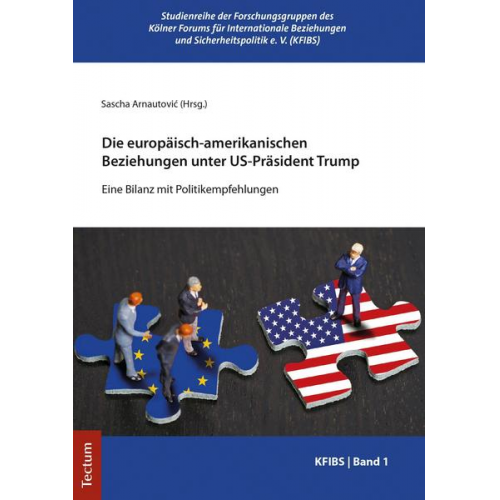 Studienreihe der Forschungsgruppen des Kölner Forums für Internationale Beziehungen und Sicherheitspolitik e. V. (KFIBS)

Sascha Arnautović (Hrsg.)

Die europäisch-amerikanischen Beziehungen unter US-Präsident Trump

Eine Bilanz mit Politikempfehlungen

Tectum

KFIBS | Band 1